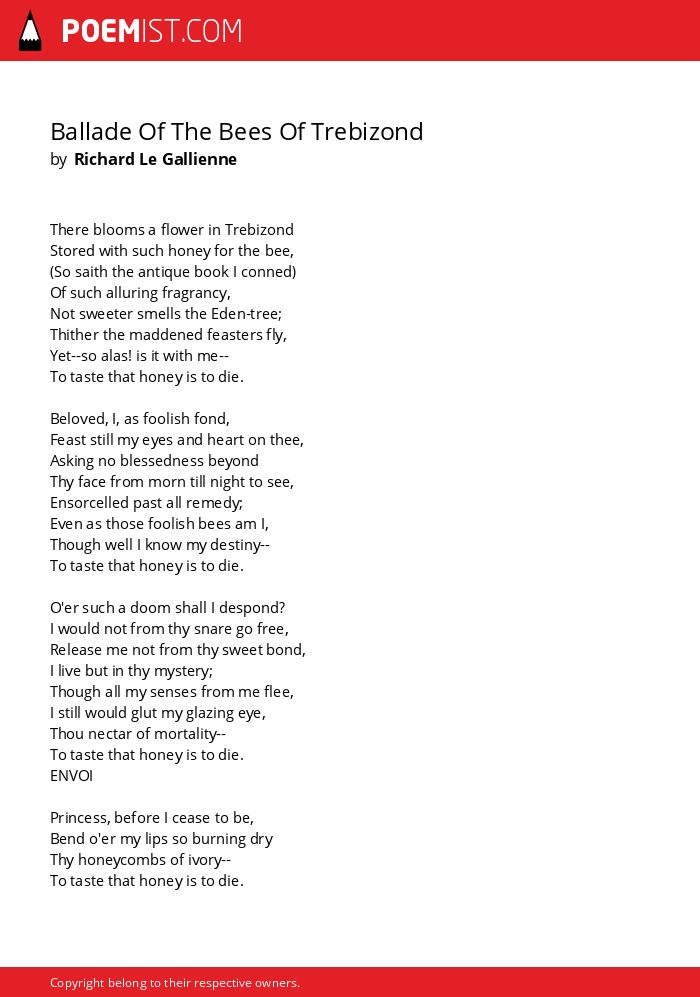 POEMIST.COM

Ballade Of The Bees Of Trebizond
by Richard Le Gallienne

There blooms a flower in Trebizond
Stored with such honey for the bee,
(So saith the antique book I conned)
Of such alluring fragrancy,
Not sweeter smells the Eden-tree;
Thither the maddened feasters fly,
Yet--so alas! is it with me--
To taste that honey is to die.

Beloved, I, as foolish fond,
Feast still my eyes and heart on thee,
Asking no blessedness beyond
Thy face from morn till night to see,
Ensorcelled past all remedy;
Even as those foolish bees am I,
Though well I know my destiny--
To taste that honey is to die.

O'er such a doom shall I despond?
I would not from thy snare go free,
Release me not from thy sweet bond,
I live but in thy mystery;
Though all my senses from me flee,
I still would glut my glazing eye,
Thou nectar of mortality--
To taste that honey is to die.
ENVOI

Princess, before I cease to be,
Bend o'er my lips so burning dry
Thy honeycombs of ivory--
To taste that honey is to die.

Copyright belong to their respective owners.